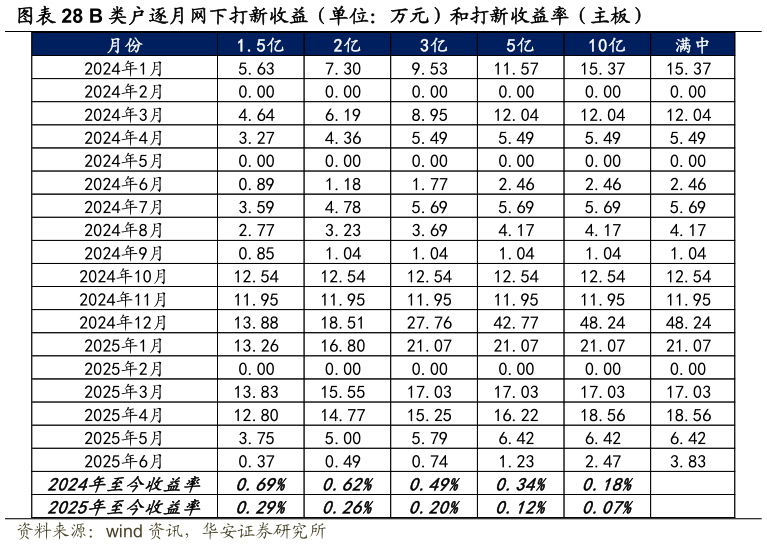 图表 28 B 类户逐月网下打新收益（单位：万元）和打新收益率（主板）

| 月份 | 1.5亿 | 2亿 | 3亿 | 5亿 | 10亿 | 满中 |
|---|---|---|---|---|---|---|
| 2024年1月 | 5.63 | 7.30 | 9.53 | 11.57 | 15.37 | 15.37 |
| 2024年2月 | 0.00 | 0.00 | 0.00 | 0.00 | 0.00 | 0.00 |
| 2024年3月 | 4.64 | 6.19 | 8.95 | 12.04 | 12.04 | 12.04 |
| 2024年4月 | 3.27 | 4.36 | 5.49 | 5.49 | 5.49 | 5.49 |
| 2024年5月 | 0.00 | 0.00 | 0.00 | 0.00 | 0.00 | 0.00 |
| 2024年6月 | 0.89 | 1.18 | 1.77 | 2.46 | 2.46 | 2.46 |
| 2024年7月 | 3.59 | 4.78 | 5.69 | 5.69 | 5.69 | 5.69 |
| 2024年8月 | 2.77 | 3.23 | 3.69 | 4.17 | 4.17 | 4.17 |
| 2024年9月 | 0.85 | 1.04 | 1.04 | 1.04 | 1.04 | 1.04 |
| 2024年10月 | 12.54 | 12.54 | 12.54 | 12.54 | 12.54 | 12.54 |
| 2024年11月 | 11.95 | 11.95 | 11.95 | 11.95 | 11.95 | 11.95 |
| 2024年12月 | 13.88 | 18.51 | 27.76 | 42.77 | 48.24 | 48.24 |
| 2025年1月 | 13.26 | 16.80 | 21.07 | 21.07 | 21.07 | 21.07 |
| 2025年2月 | 0.00 | 0.00 | 0.00 | 0.00 | 0.00 | 0.00 |
| 2025年3月 | 13.83 | 15.55 | 17.03 | 17.03 | 17.03 | 17.03 |
| 2025年4月 | 12.80 | 14.77 | 15.25 | 16.22 | 18.56 | 18.56 |
| 2025年5月 | 3.75 | 5.00 | 5.79 | 6.42 | 6.42 | 6.42 |
| 2025年6月 | 0.37 | 0.49 | 0.74 | 1.23 | 2.47 | 3.83 |
| 2024年至今收益率 | 0.69% | 0.62% | 0.49% | 0.34% | 0.18% | |
| 2025年至今收益率 | 0.29% | 0.26% | 0.20% | 0.12% | 0.07% | |

资料来源：wind 资讯，华安证券研究所